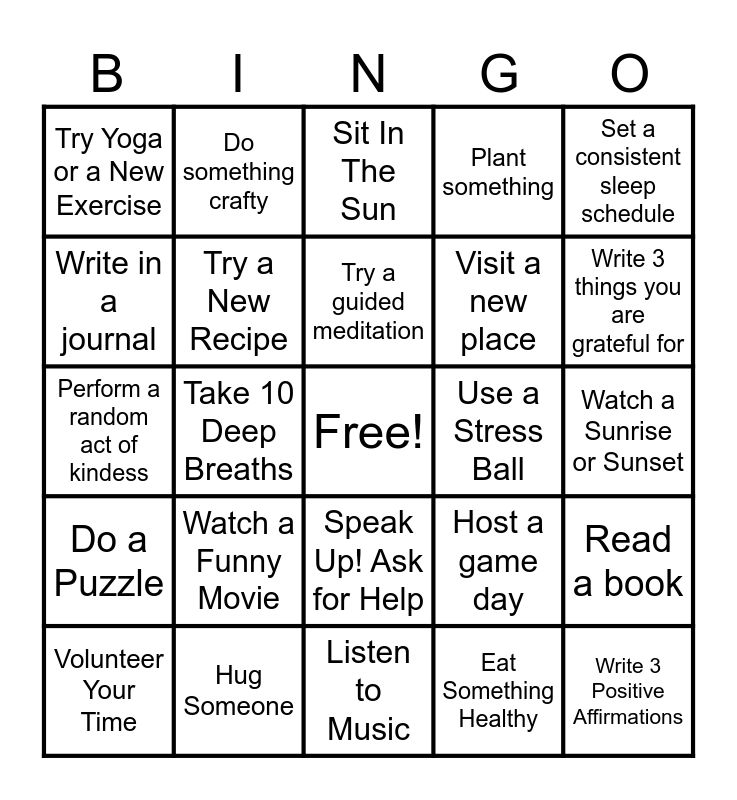 | B | I | N | G | O |
|---|---|---|---|---|
| Try Yoga or a New Exercise | Do something crafty | Sit In The Sun | Plant something | Set a consistent sleep schedule |
| Write in a journal | Try a New Recipe | Try a guided meditation | Visit a new place | Write 3 things you are grateful for |
| Perform a random act of kindess | Take 10 Deep Breaths | Free! | Use a Stress Ball | Watch a Sunrise or Sunset |
| Do a Puzzle | Watch a Funny Movie | Speak Up! Ask for Help | Host a game day | Read a book |
| Volunteer Your Time | Hug Someone | Listen to Music | Eat Something Healthy | Write 3 Positive Affirmations |